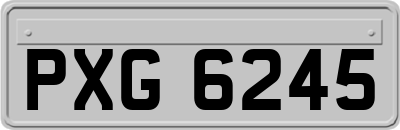 PXG 6245